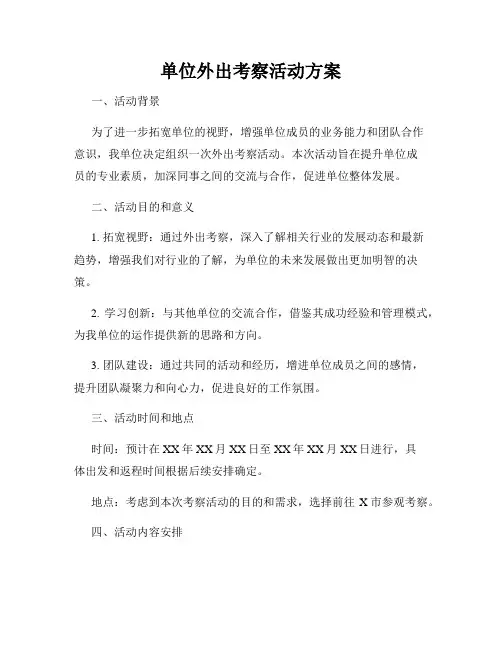 单位外出考察活动方案

一、活动背景

为了进一步拓宽单位的视野，增强单位成员的业务能力和团队合作意识，我单位决定组织一次外出考察活动。本次活动旨在提升单位成员的专业素质，加深同事之间的交流与合作，促进单位整体发展。

二、活动目的和意义

1. 拓宽视野：通过外出考察，深入了解相关行业的发展动态和最新趋势，增强我们对行业的了解，为单位的未来发展做出更加明智的决策。

2. 学习创新：与其他单位的交流合作，借鉴其成功经验和管理模式，为我单位的运作提供新的思路和方向。

3. 团队建设：通过共同的活动和经历，增进单位成员之间的感情，提升团队凝聚力和向心力，促进良好的工作氛围。

三、活动时间和地点

时间：预计在 XX 年 XX 月 XX 日至 XX 年 XX 月 XX 日进行，具体出发和返程时间根据后续安排确定。

地点：考虑到本次考察活动的目的和需求，选择前往 X 市参观考察。

四、活动内容安排